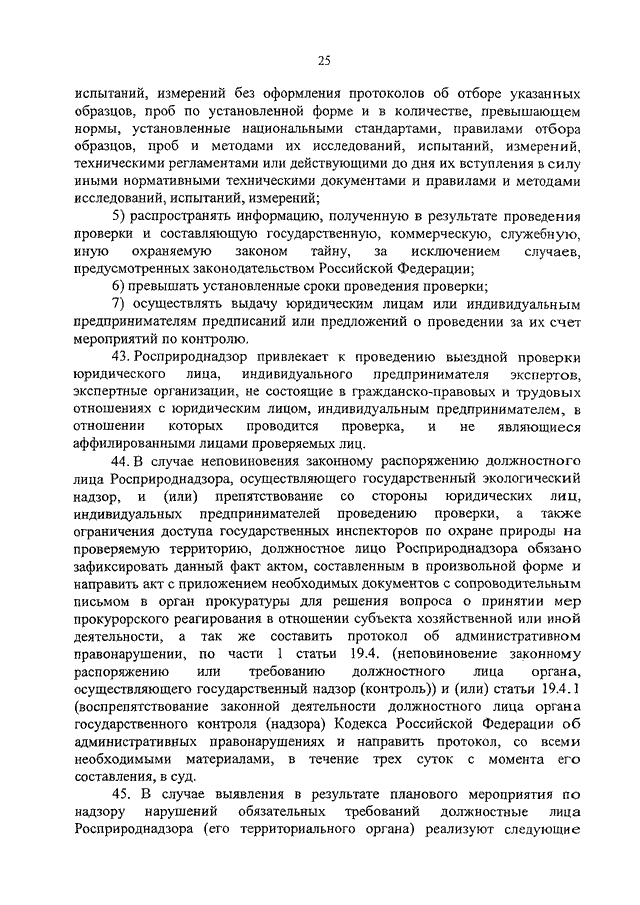 25

испытаний, измерений без оформления протоколов об отборе указанных образцов, проб по установленной форме и в количестве, превышающем нормы, установленные национальными стандартами, правилами отбора образцов, проб и методами их исследований, испытаний, измерений, техническими регламентами или действующими до дня их вступления в силу иными нормативными техническими документами и правилами и методами исследований, испытаний, измерений;

5) распространять информацию, полученную в результате проведения проверки и составляющую государственную, коммерческую, служебную, иную охраняемую законом тайну, за исключением случаев, предусмотренных законодательством Российской Федерации;

6) превышать установленные сроки проведения проверки;

7) осуществлять выдачу юридическим лицам или индивидуальным предпринимателям предписаний или предложений о проведении за их счет мероприятий по контролю.

43. Росприроднадзор привлекает к проведению выездной проверки юридического лица, индивидуального предпринимателя экспертов, экспертные организации, не состоящие в гражданско-правовых и трудовых отношениях с юридическим лицом, индивидуальным предпринимателем, в отношении которых проводится проверка, и не являющиеся аффилированными лицами проверяемых лиц.

44. В случае неповиновения законному распоряжению должностного лица Росприроднадзора, осуществляющего государственный экологический надзор, и (или) препятствование со стороны юридических лиц, индивидуальных предпринимателей проведению проверки, а также ограничения доступа государственных инспекторов по охране природы на проверяемую территорию, должностное лицо Росприроднадзора обязано зафиксировать данный факт актом, составленным в произвольной форме и направить акт с приложением необходимых документов с сопроводительным письмом в орган прокуратуры для решения вопроса о принятии мер прокурорского реагирования в отношении субъекта хозяйственной или иной деятельности, а так же составить протокол об административном правонарушении, по части 1 статьи 19.4. (неповиновение законному распоряжению или требованию должностного лица органа, осуществляющего государственный надзор (контроль)) и (или) статьи 19.4.1 (воспрепятствование законной деятельности должностного лица органа государственного контроля (надзора) Кодекса Российской Федерации об административных правонарушениях и направить протокол, со всеми необходимыми материалами, в течение трех суток с момента его составления, в суд.

45. В случае выявления в результате планового мероприятия по надзору нарушений обязательных требований должностные лица Росприроднадзора (его территориального органа) реализуют следующие